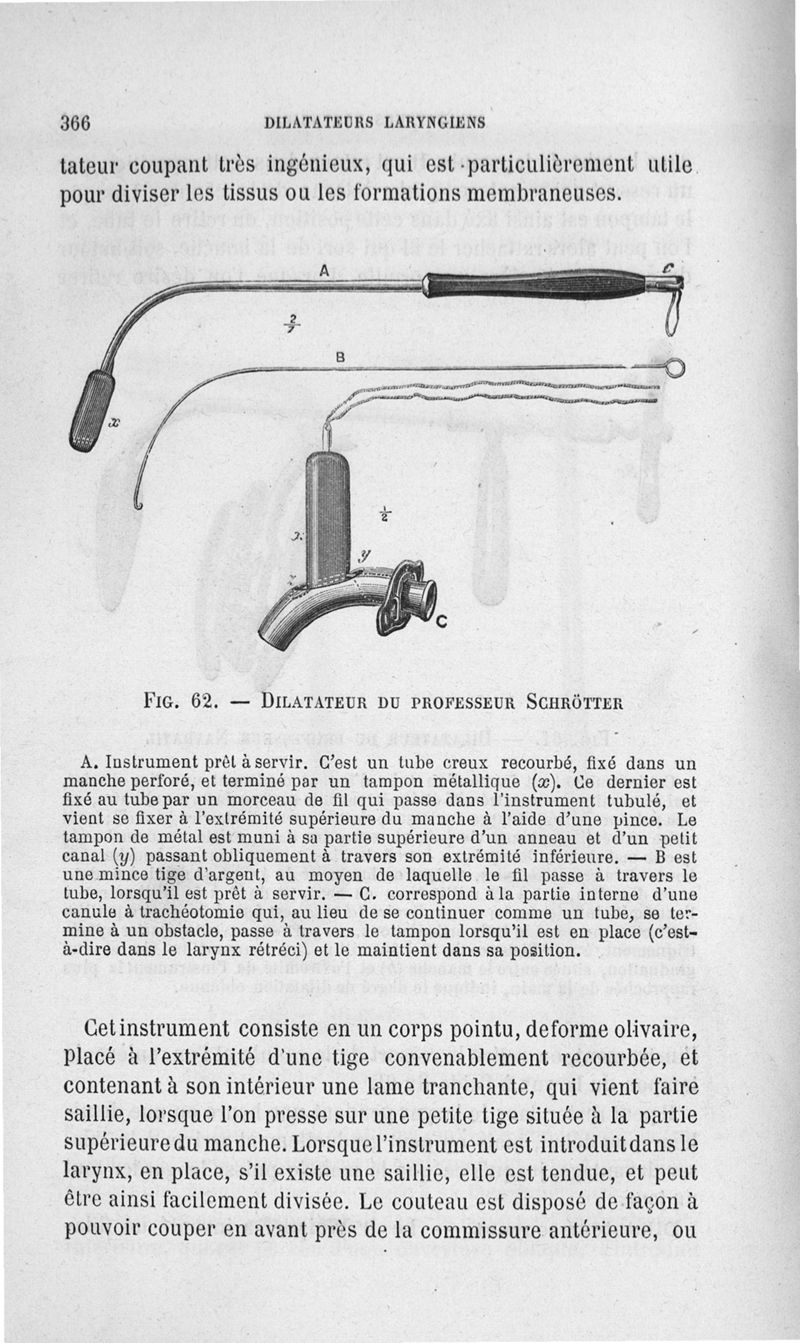 366 DILATATEURS LARYNGIENS

tateur coupant très ingénieux, qui est particulièrement utile pour diviser les tissus ou les formations membraneuses.

A
c
$\frac{2}{7}$
B
x
$\frac{1}{2}$
x
y
C

FIG. 62. — DILATATEUR DU PROFESSEUR SCHRÖTTER

A. Instrument prêt à servir. C'est un tube creux recourbé, fixé dans un manche perforé, et terminé par un tampon métallique (x). Ce dernier est fixé au tube par un morceau de fil qui passe dans l'instrument tubulé, et vient se fixer à l'extrémité supérieure du manche à l'aide d'une pince. Le tampon de métal est muni à sa partie supérieure d'un anneau et d'un petit canal (y) passant obliquement à travers son extrémité inférieure. — B est une mince tige d'argent, au moyen de laquelle le fil passe à travers le tube, lorsqu'il est prêt à servir. — C. correspond à la partie interne d'une canule à trachéotomie qui, au lieu de se continuer comme un tube, se termine à un obstacle, passe à travers le tampon lorsqu'il est en place (c'est-à-dire dans le larynx rétréci) et le maintient dans sa position.

Cet instrument consiste en un corps pointu, de forme olivaire, placé à l'extrémité d'une tige convenablement recourbée, et contenant à son intérieur une lame tranchante, qui vient faire saillie, lorsque l'on presse sur une petite tige située à la partie supérieure du manche. Lorsque l'instrument est introduit dans le larynx, en place, s'il existe une saillie, elle est tendue, et peut être ainsi facilement divisée. Le couteau est disposé de façon à pouvoir couper en avant près de la commissure antérieure, ou